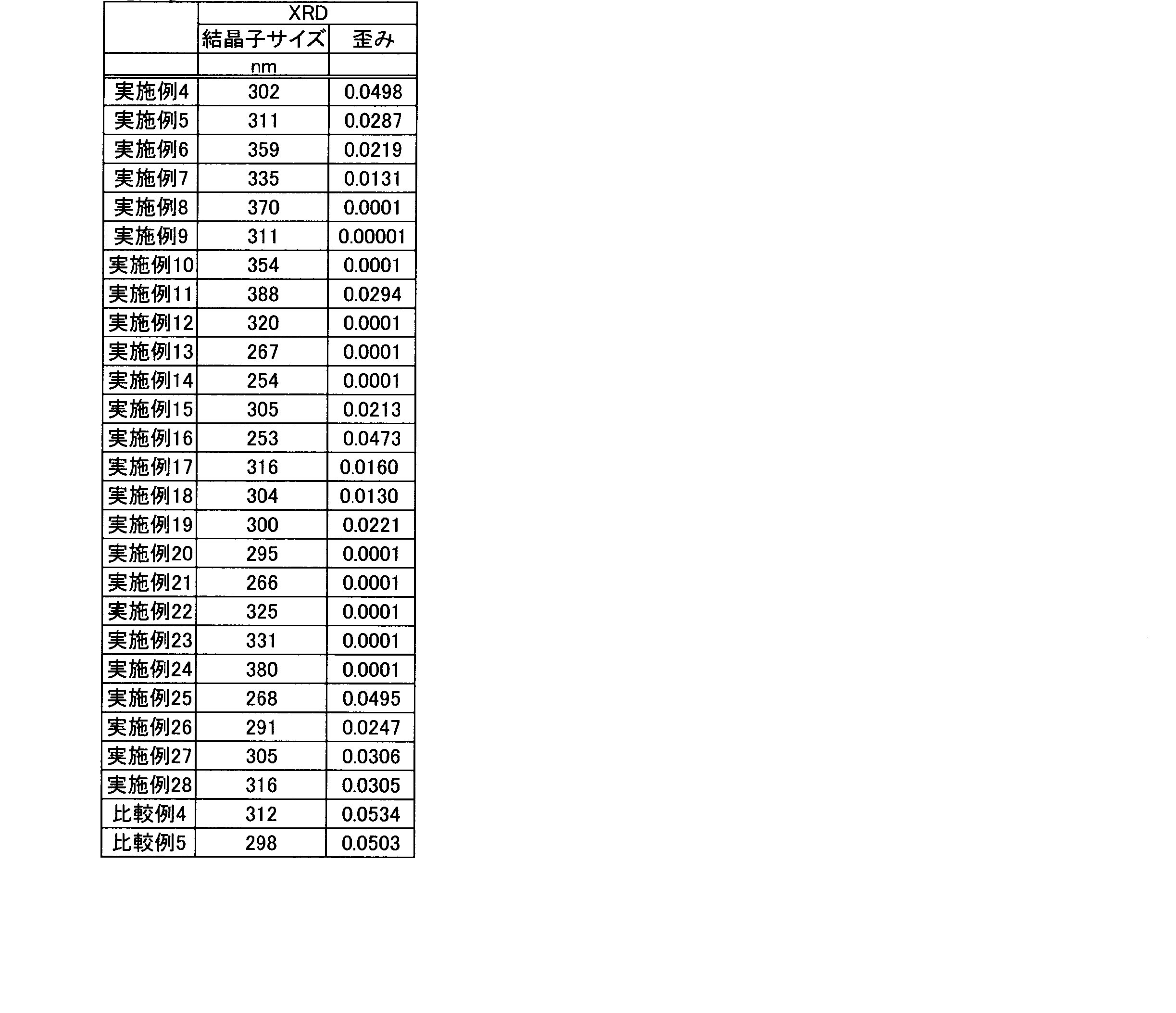 |  | XRD |  |
|---|---|---|
|  | 結晶子サイズ | 歪み |
|  | nm |  |
| 実施例4 | 302 | 0.0498 |
| 実施例5 | 311 | 0.0287 |
| 実施例6 | 359 | 0.0219 |
| 実施例7 | 335 | 0.0131 |
| 実施例8 | 370 | 0.0001 |
| 実施例9 | 311 | 0.00001 |
| 実施例10 | 354 | 0.0001 |
| 実施例11 | 388 | 0.0294 |
| 実施例12 | 320 | 0.0001 |
| 実施例13 | 267 | 0.0001 |
| 実施例14 | 254 | 0.0001 |
| 実施例15 | 305 | 0.0213 |
| 実施例16 | 253 | 0.0473 |
| 実施例17 | 316 | 0.0160 |
| 実施例18 | 304 | 0.0130 |
| 実施例19 | 300 | 0.0221 |
| 実施例20 | 295 | 0.0001 |
| 実施例21 | 266 | 0.0001 |
| 実施例22 | 325 | 0.0001 |
| 実施例23 | 331 | 0.0001 |
| 実施例24 | 380 | 0.0001 |
| 実施例25 | 268 | 0.0495 |
| 実施例26 | 291 | 0.0247 |
| 実施例27 | 305 | 0.0306 |
| 実施例28 | 316 | 0.0305 |
| 比較例4 | 312 | 0.0534 |
| 比較例5 | 298 | 0.0503 |